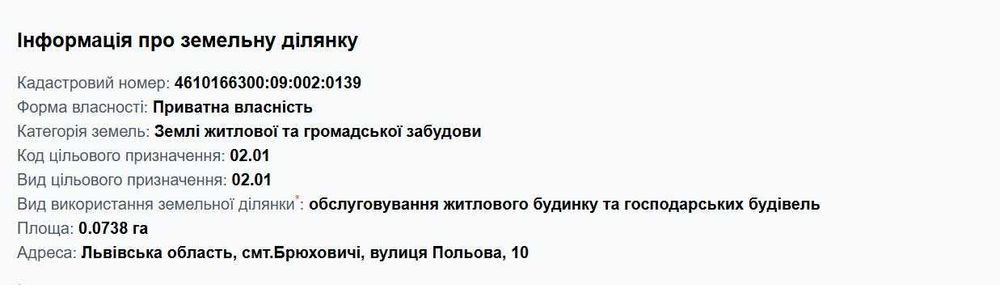 Інформація про земельну ділянку

Кадастровий номер: 4610166300:09:002:0139
Форма власності: Приватна власність
Категорія земель: Землі житлової та громадської забудови
Код цільового призначення: 02.01
Вид цільового призначення: 02.01
Вид використання земельної ділянки*: обслуговування житлового будинку та господарських будівель
Площа: 0.0738 га
Адреса: Львівська область, смт.Брюховичі, вулиця Польова, 10